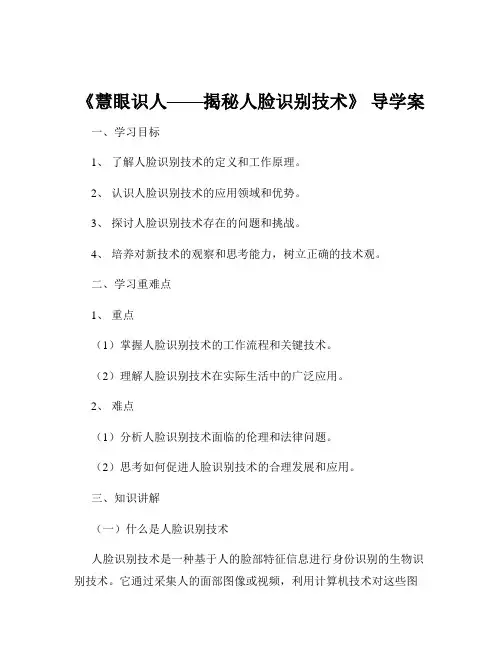 《慧眼识人——揭秘人脸识别技术》 导学案

一、学习目标

1、 了解人脸识别技术的定义和工作原理。

2、 认识人脸识别技术的应用领域和优势。

3、 探讨人脸识别技术存在的问题和挑战。

4、 培养对新技术的观察和思考能力，树立正确的技术观。

二、学习重难点

1、 重点

（1）掌握人脸识别技术的工作流程和关键技术。

（2）理解人脸识别技术在实际生活中的广泛应用。

2、 难点

（1）分析人脸识别技术面临的伦理和法律问题。

（2）思考如何促进人脸识别技术的合理发展和应用。

三、知识讲解

（一）什么是人脸识别技术

人脸识别技术是一种基于人的脸部特征信息进行身份识别的生物识别技术。它通过采集人的面部图像或视频，利用计算机技术对这些图